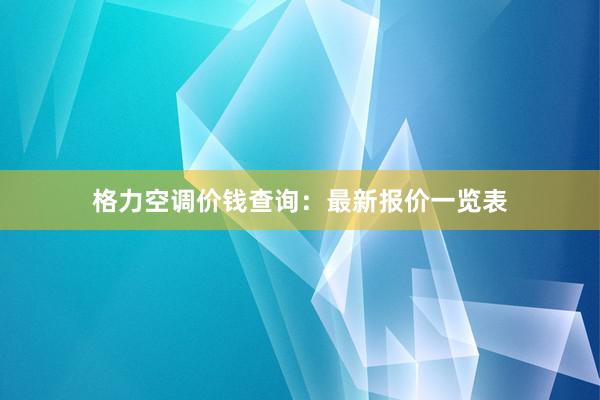 格力空调价钱查询：最新报价一览表